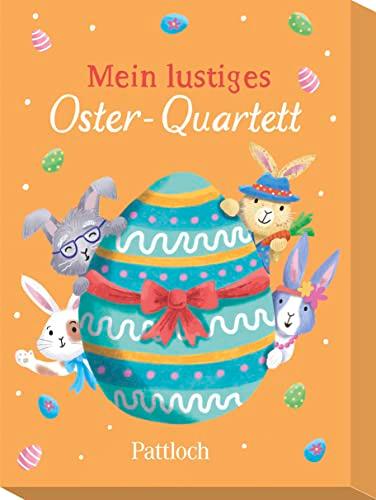 Mein lustiges
Oster-Quartett

Pattloch